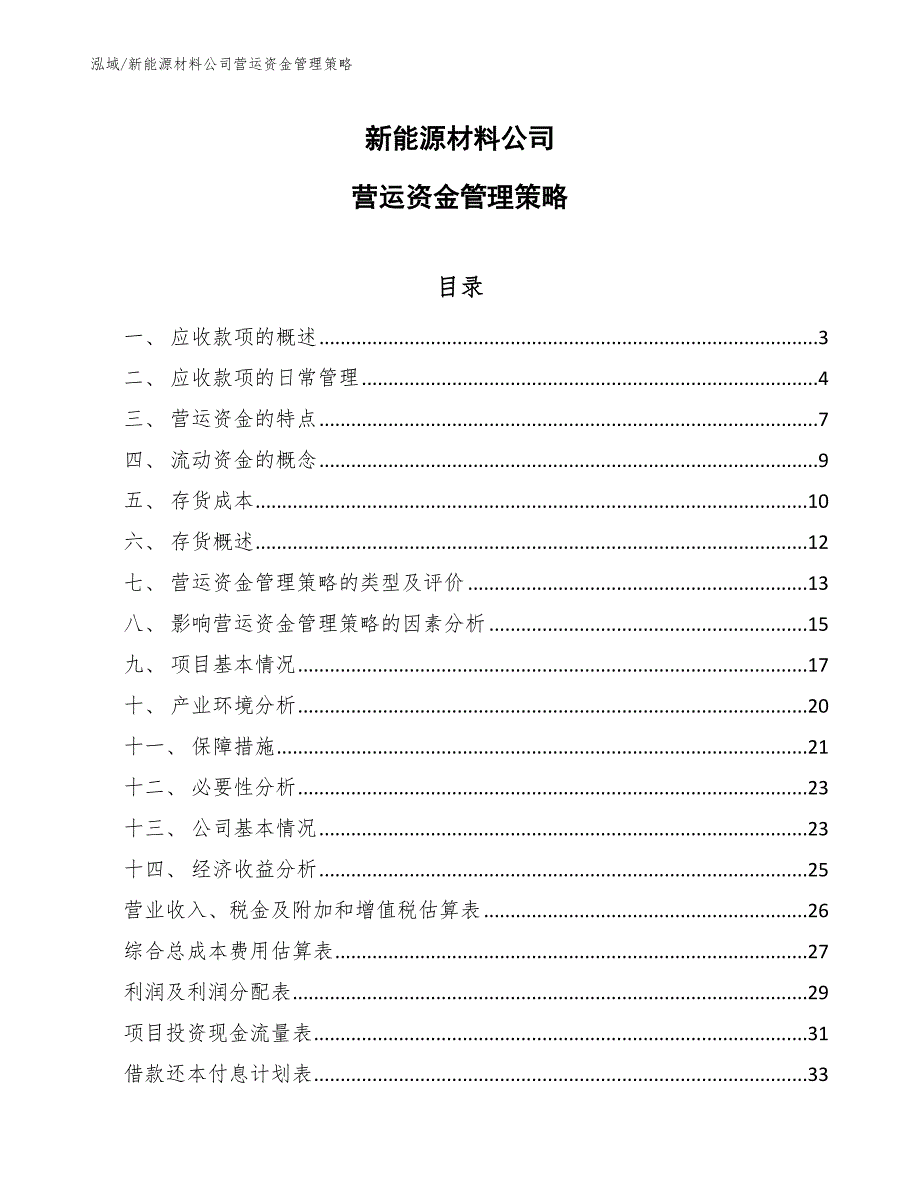 泓域/新能源材料公司营运资金管理策略

新能源材料公司

营运资金管理策略

目录

一、 应收款项的概述......3
二、 应收款项的日常管理......4
三、 营运资金的特点......7
四、 流动资金的概念......9
五、 存货成本......10
六、 存货概述......12
七、 营运资金管理策略的类型及评价......13
八、 影响营运资金管理策略的因素分析......15
九、 项目基本情况......17
十、 产业环境分析......20
十一、 保障措施......21
十二、 必要性分析......23
十三、 公司基本情况......23
十四、 经济收益分析......25
营业收入、税金及附加和增值税估算表......26
综合总成本费用估算表......27
利润及利润分配表......29
项目投资现金流量表......31
借款还本付息计划表......33